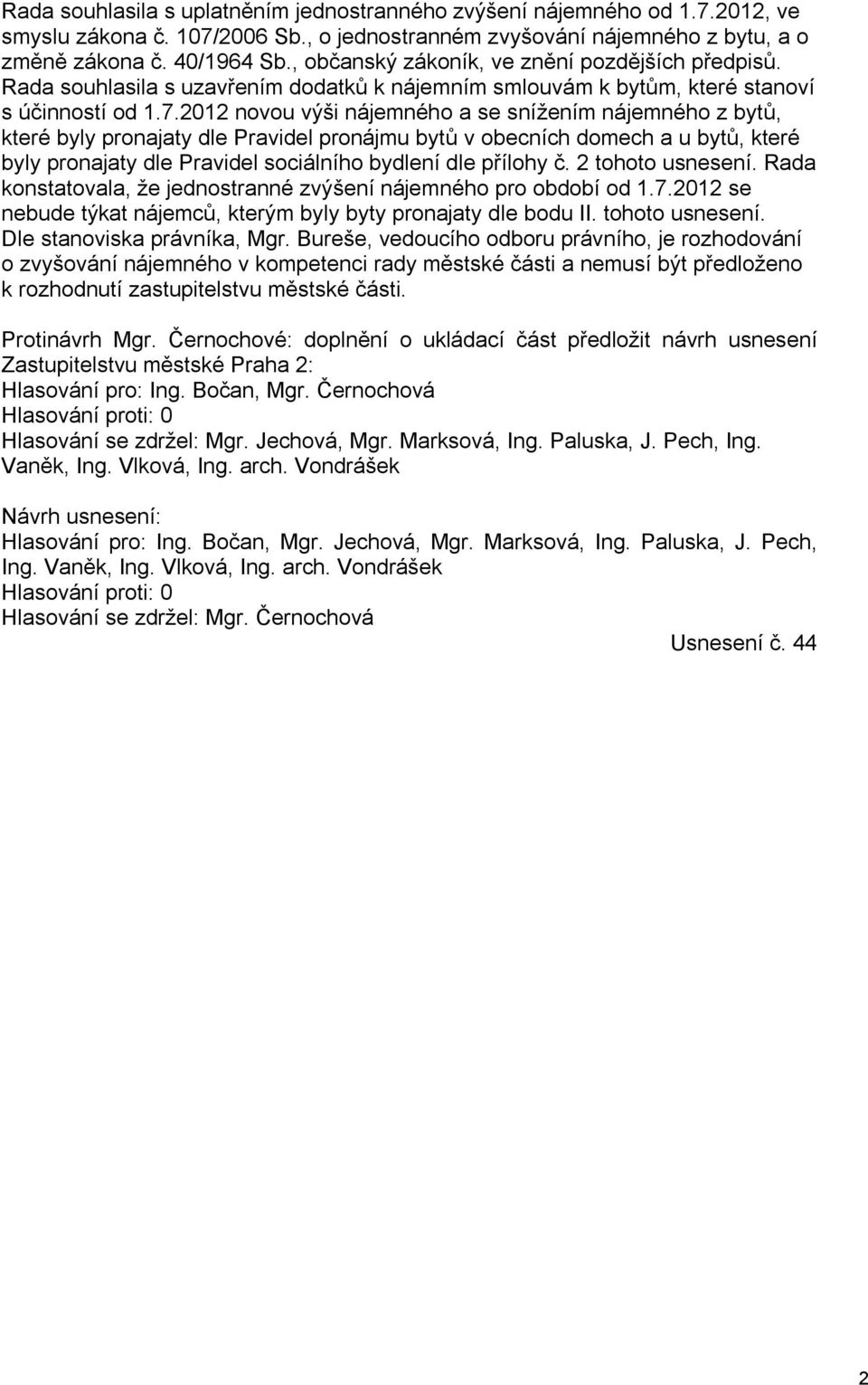 Rada souhlasila s uplatněním jednostranného zvýšení nájemného od 1.7.2012, ve smyslu zákona č. 107/2006 Sb., o jednostranném zvyšování nájemného z bytu, a o změně zákona č. 40/1964 Sb., občanský zákoník, ve znění pozdějších předpisů. Rada souhlasila s uzavřením dodatků k nájemním smlouvám k bytům, které stanoví s účinností od 1.7.2012 novou výši nájemného a se snížením nájemného z bytů, které byly pronajaty dle Pravidel pronájmu bytů v obecních domech a u bytů, které byly pronajaty dle Pravidel sociálního bydlení dle přílohy č. 2 tohoto usnesení. Rada konstatovala, že jednostranné zvýšení nájemného pro období od 1.7.2012 se nebude týkat nájemců, kterým byly byty pronajaty dle bodu II. tohoto usnesení. Dle stanoviska právníka, Mgr. Bureše, vedoucího odboru právního, je rozhodování o zvyšování nájemného v kompetenci rady městské části a nemusí být předloženo k rozhodnutí zastupitelstvu městské části.

Protinávrh Mgr. Černochové: doplnění o ukládací část předložit návrh usnesení Zastupitelstvu městské Praha 2:
Hlasování pro: Ing. Bočan, Mgr. Černochová
Hlasování proti: 0
Hlasování se zdržel: Mgr. Jechová, Mgr. Marksová, Ing. Paluska, J. Pech, Ing. Vaněk, Ing. Vlková, Ing. arch. Vondrášek

Návrh usnesení:
Hlasování pro: Ing. Bočan, Mgr. Jechová, Mgr. Marksová, Ing. Paluska, J. Pech, Ing. Vaněk, Ing. Vlková, Ing. arch. Vondrášek
Hlasování proti: 0
Hlasování se zdržel: Mgr. Černochová

Usnesení č. 44

2